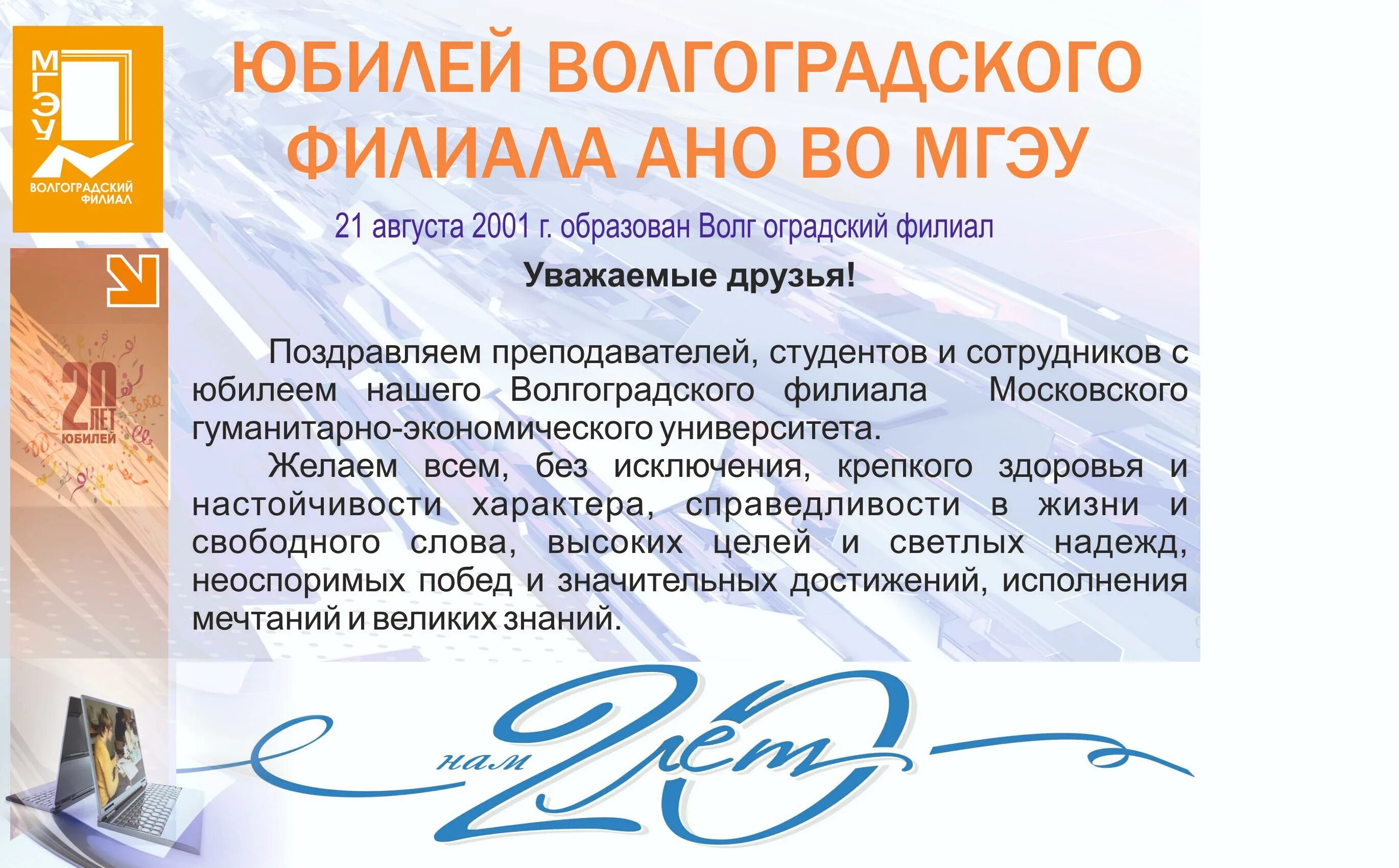 МГЭУ
ВОЛГОГРАДСКИЙ ФИЛИАЛ

ЮБИЛЕЙ ВОЛГОГРАДСКОГО ФИЛИАЛА АНО ВО МГЭУ

21 августа 2001 г. образован Волг оградский филиал

Уважаемые друзья!

Поздравляем преподавателей, студентов и сотрудников с юбилеем нашего Волгоградского филиала Московского гуманитарно-экономического университета.

Желаем всем, без исключения, крепкого здоровья и настойчивости характера, справедливости в жизни и свободного слова, высоких целей и светлых надежд, неоспоримых побед и значительных достижений, исполнения мечтаний и великих знаний.

20 ЛЕТ ЮБИЛЕЙ

нам 20 лет